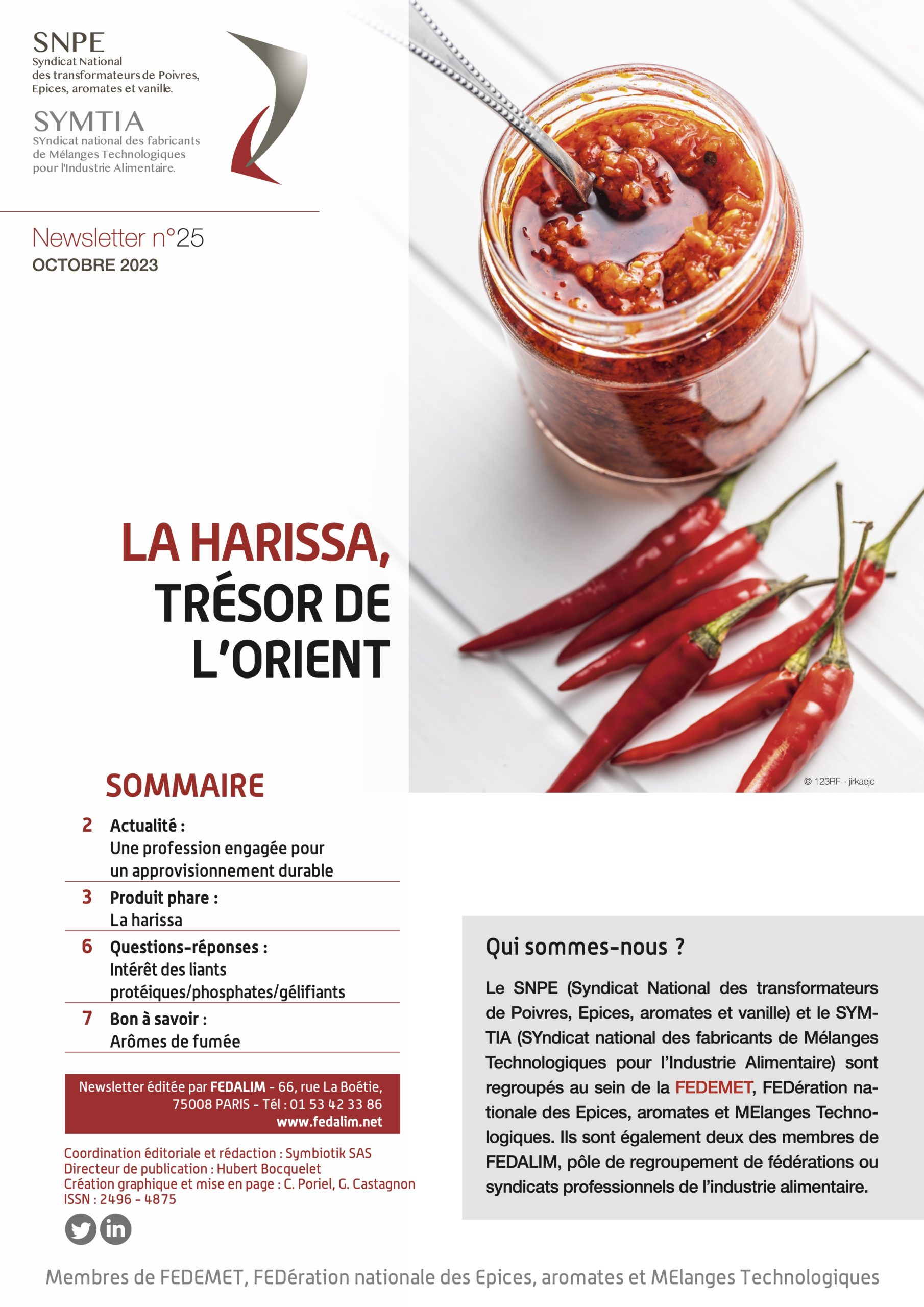 SNPE
Syndicat National
des transformateurs de Poivres,
Epices, aromates et vanille.

SYMTIA
SYndicat national des fabricants
de Mélanges Technologiques
pour l'Industrie Alimentaire.

Newsletter n°25
OCTOBRE 2023

LA HARISSA,
TRÉSOR DE
L'ORIENT

© 123RF - jirkaejc

SOMMAIRE

2 Actualité :
Une profession engagée pour un approvisionnement durable

3 Produit phare :
La harissa

6 Questions-réponses :
Intérêt des liants protéiques/phosphates/gélifiants

7 Bon à savoir :
Arômes de fumée

Newsletter éditée par FEDALIM - 66, rue La Boétie, 75008 PARIS - Tél : 01 53 42 33 86
www.fedalim.net

Coordination éditoriale et rédaction : Symbiotik SAS
Directeur de publication : Hubert Bocquelet
Création graphique et mise en page : C. Poriel, G. Castagnon
ISSN : 2496 - 4875

Qui sommes-nous ?

Le SNPE (Syndicat National des transformateurs de Poivres, Epices, aromates et vanille) et le SYMTIA (SYndicat national des fabricants de Mélanges Technologiques pour l'Industrie Alimentaire) sont regroupés au sein de la FEDEMET, FEDération nationale des Epices, aromates et MElanges Technologiques. Ils sont également deux des membres de FEDALIM, pôle de regroupement de fédérations ou syndicats professionnels de l'industrie alimentaire.

Membres de FEDEMET, FEDération nationale des Epices, aromates et MElanges Technologiques